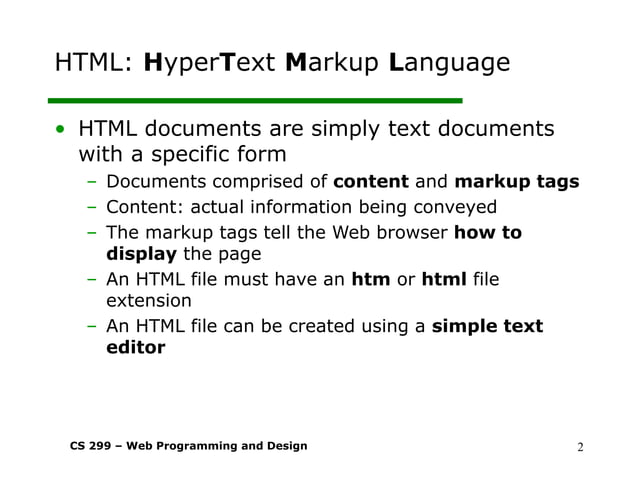 HTML: HyperText Markup Language

• HTML documents are simply text documents with a specific form
  – Documents comprised of content and markup tags
  – Content: actual information being conveyed
  – The markup tags tell the Web browser how to display the page
  – An HTML file must have an htm or html file extension
  – An HTML file can be created using a simple text editor

CS 299 – Web Programming and Design

2